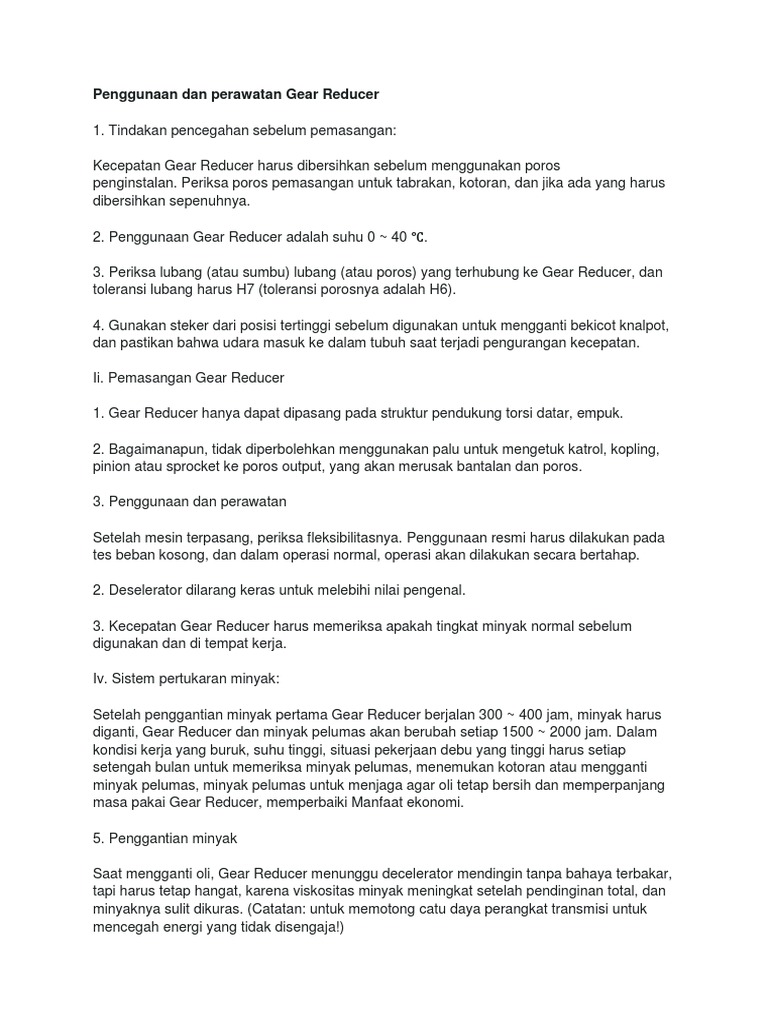 Penggunaan dan perawatan Gear Reducer

1. Tindakan pencegahan sebelum pemasangan:

Kecepatan Gear Reducer harus dibersihkan sebelum menggunakan poros penginstalan. Periksa poros pemasangan untuk tabrakan, kotoran, dan jika ada yang harus dibersihkan sepenuhnya.

2. Penggunaan Gear Reducer adalah suhu 0 ~ 40 ℃.

3. Periksa lubang (atau sumbu) lubang (atau poros) yang terhubung ke Gear Reducer, dan toleransi lubang harus H7 (toleransi porosnya adalah H6).

4. Gunakan steker dari posisi tertinggi sebelum digunakan untuk mengganti bekicot knalpot, dan pastikan bahwa udara masuk ke dalam tubuh saat terjadi pengurangan kecepatan.

Ii. Pemasangan Gear Reducer

1. Gear Reducer hanya dapat dipasang pada struktur pendukung torsi datar, empuk.

2. Bagaimanapun, tidak diperbolehkan menggunakan palu untuk mengetuk katrol, kopling, pinion atau sprocket ke poros output, yang akan merusak bantalan dan poros.

3. Penggunaan dan perawatan

Setelah mesin terpasang, periksa fleksibilitasnya. Penggunaan resmi harus dilakukan pada tes beban kosong, dan dalam operasi normal, operasi akan dilakukan secara bertahap.

2. Deselerator dilarang keras untuk melebihi nilai pengenal.

3. Kecepatan Gear Reducer harus memeriksa apakah tingkat minyak normal sebelum digunakan dan di tempat kerja.

Iv. Sistem pertukaran minyak:

Setelah penggantian minyak pertama Gear Reducer berjalan 300 ~ 400 jam, minyak harus diganti, Gear Reducer dan minyak pelumas akan berubah setiap 1500 ~ 2000 jam. Dalam kondisi kerja yang buruk, suhu tinggi, situasi pekerjaan debu yang tinggi harus setiap setengah bulan untuk memeriksa minyak pelumas, menemukan kotoran atau mengganti minyak pelumas, minyak pelumas untuk menjaga agar oli tetap bersih dan memperpanjang masa pakai Gear Reducer, memperbaiki Manfaat ekonomi.

5. Penggantian minyak

Saat mengganti oli, Gear Reducer menunggu decelerator mendingin tanpa bahaya terbakar, tapi harus tetap hangat, karena viskositas minyak meningkat setelah pendinginan total, dan minyaknya sulit dikuras. (Catatan: untuk memotong catu daya perangkat transmisi untuk mencegah energi yang tidak disengaja!)